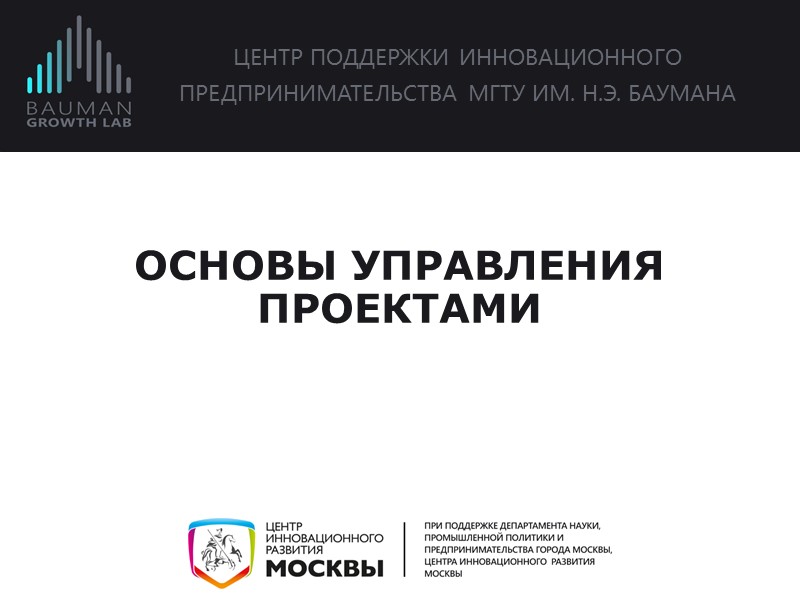 BAUMAN
GROWTH LAB

ЦЕНТР ПОДДЕРЖКИ ИННОВАЦИОННОГО ПРЕДПРИНИМАТЕЛЬСТВА МГТУ ИМ. Н.Э. БАУМАНА

ОСНОВЫ УПРАВЛЕНИЯ ПРОЕКТАМИ

ЦЕНТР ИННОВАЦИОННОГО РАЗВИТИЯ МОСКВЫ

ПРИ ПОДДЕРЖКЕ ДЕПАРТАМЕНТА НАУКИ, ПРОМЫШЛЕННОЙ ПОЛИТИКИ И ПРЕДПРИНИМАТЕЛЬСТВА ГОРОДА МОСКВЫ, ЦЕНТРА ИННОВАЦИОННОГО РАЗВИТИЯ МОСКВЫ